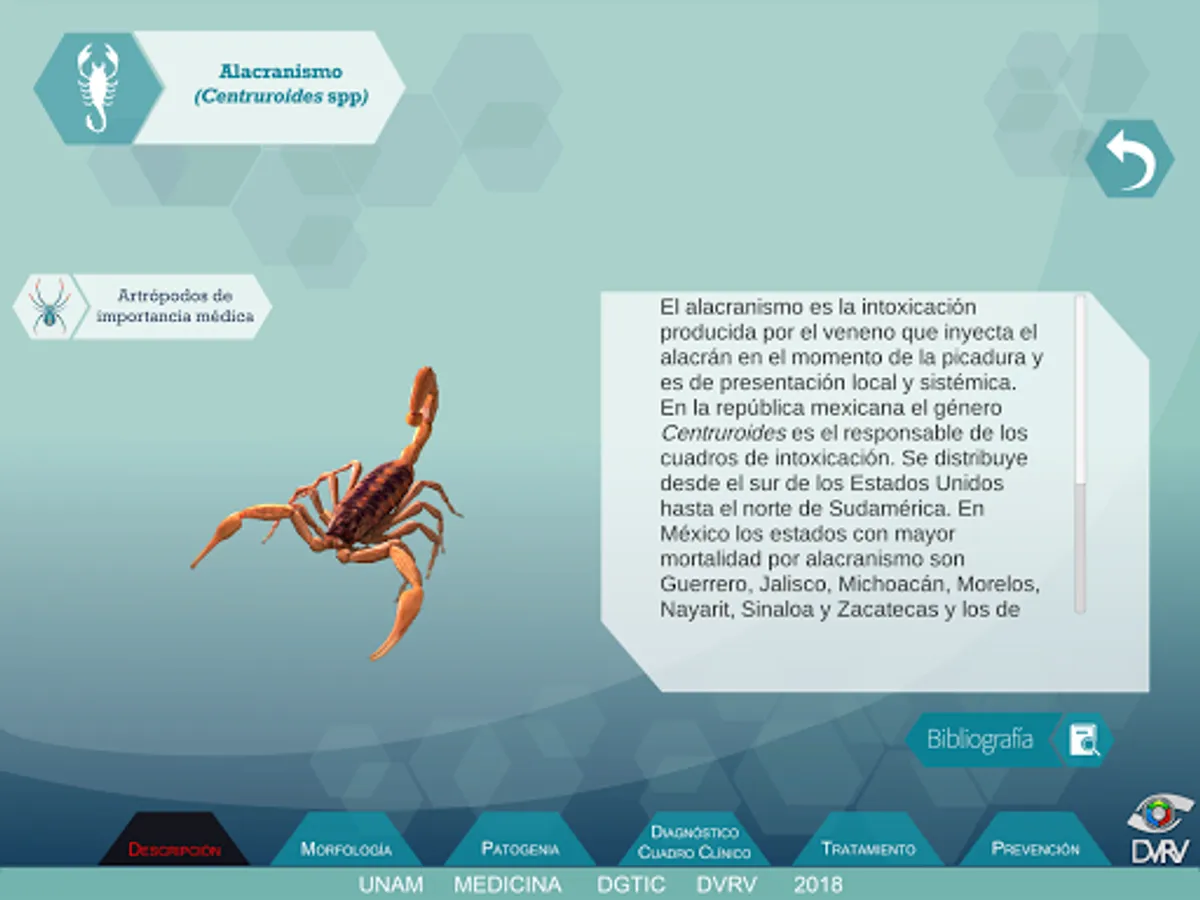 Alacranismo
(Centruroides spp)

Artrópodos de importancia médica

El alacranismo es la intoxicación producida por el veneno que inyecta el alacrán en el momento de la picadura y es de presentación local y sistémica. En la república mexicana el género Centruroides es el responsable de los cuadros de intoxicación. Se distribuye desde el sur de los Estados Unidos hasta el norte de Sudamérica. En México los estados con mayor mortalidad por alacranismo son Guerrero, Jalisco, Michoacán, Morelos, Nayarit, Sinaloa y Zacatecas y los de

Bibliografía

Descripción
Morfología
Patogenia
Diagnóstico Cuadro Clínico
Tratamiento
Prevención

DVRV

UNAM MEDICINA DGTIC DVRV 2018